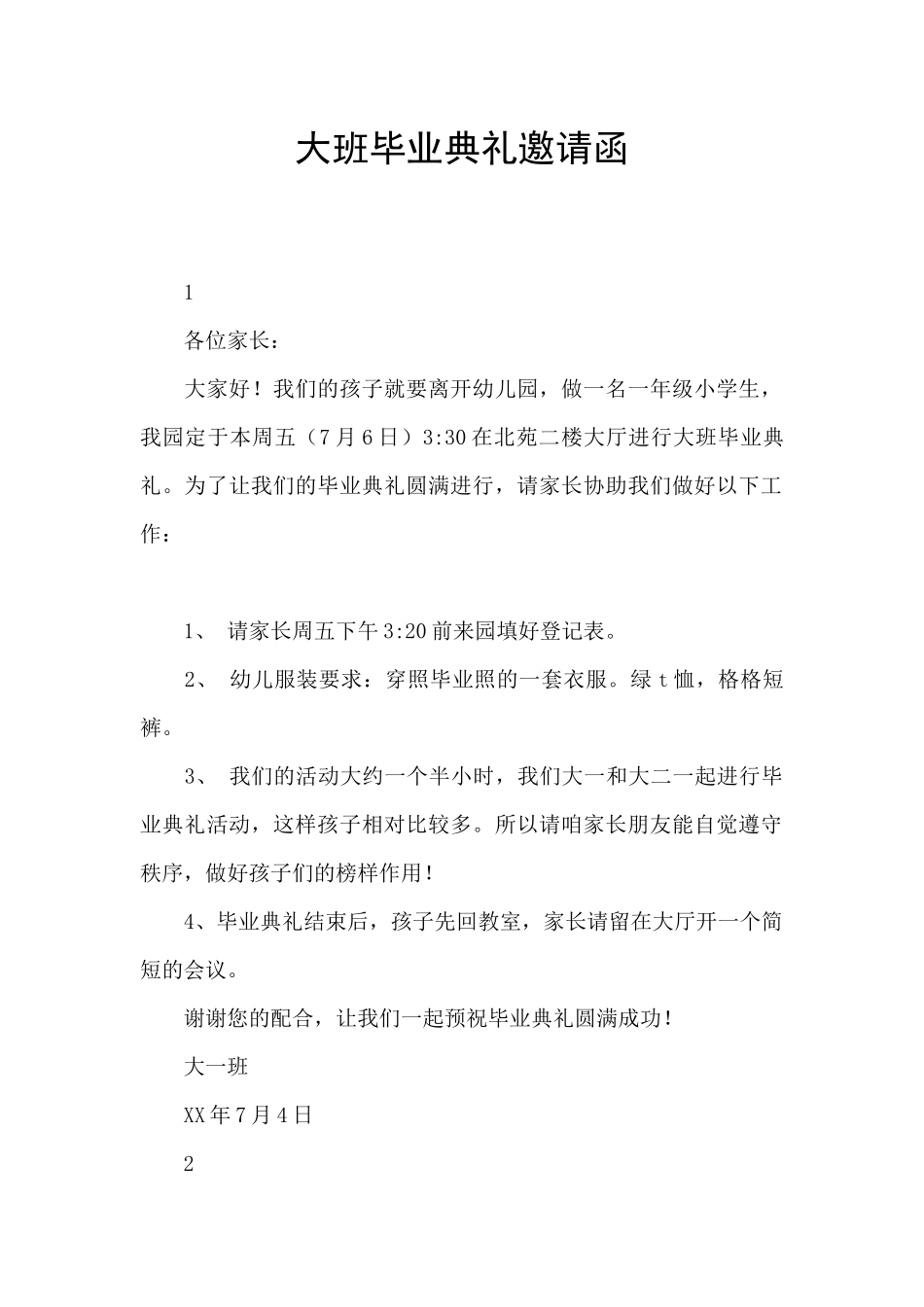 大班毕业典礼邀请函

1

各位家长：

大家好！我们的孩子就要离开幼儿园，做一名一年级小学生，我园定于本周五（7月6日）3:30在北苑二楼大厅进行大班毕业典礼。为了让我们的毕业典礼圆满进行，请家长协助我们做好以下工作：

1、 请家长周五下午3:20前来园填好登记表。

2、 幼儿服装要求：穿照毕业照的一套衣服。绿t恤，格格短裤。

3、 我们的活动大约一个半小时，我们大一和大二一起进行毕业典礼活动，这样孩子相对比较多。所以请咱家长朋友能自觉遵守秩序，做好孩子们的榜样作用！

4、毕业典礼结束后，孩子先回教室，家长请留在大厅开一个简短的会议。

谢谢您的配合，让我们一起预祝毕业典礼圆满成功！

大一班

XX年7月4日

2